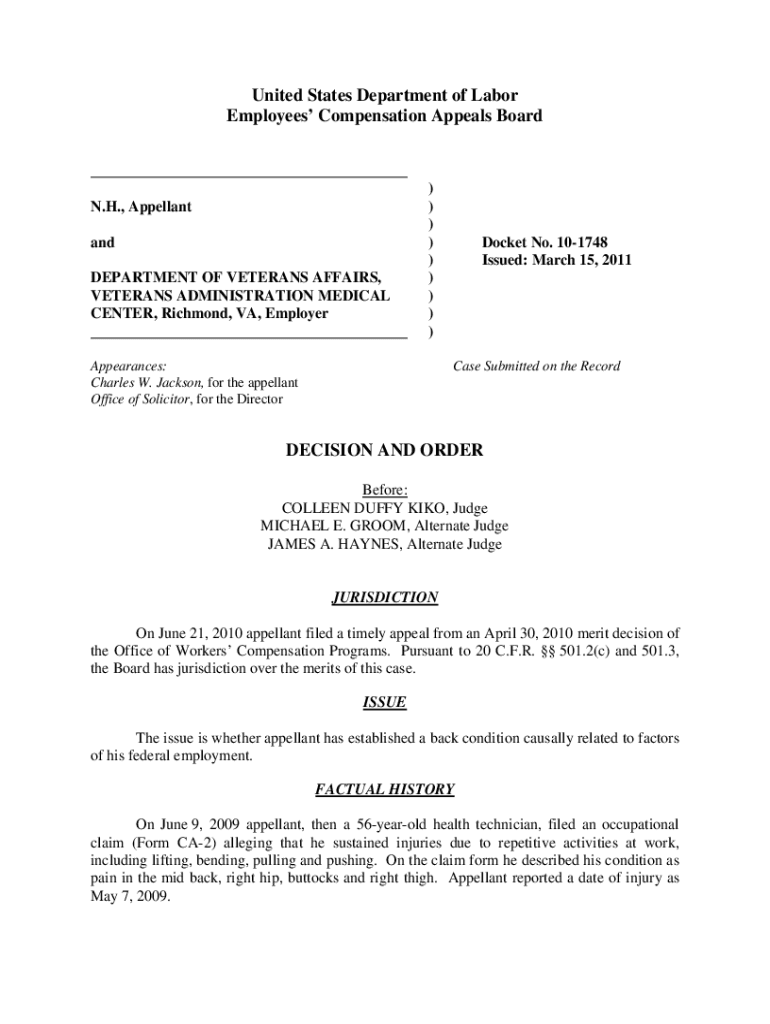 United States Department of Labor
Employees' Compensation Appeals Board

N.H., Appellant

and

DEPARTMENT OF VETERANS AFFAIRS, VETERANS ADMINISTRATION MEDICAL CENTER, Richmond, VA, Employer

)
)
)
)
)
)
)
)
)

Docket No. 10-1748
Issued: March 15, 2011

Appearances:
Charles W. Jackson, for the appellant
Office of Solicitor, for the Director

Case Submitted on the Record

DECISION AND ORDER

Before:
COLLEEN DUFFY KIKO, Judge
MICHAEL E. GROOM, Alternate Judge
JAMES A. HAYNES, Alternate Judge

JURISDICTION

On June 21, 2010 appellant filed a timely appeal from an April 30, 2010 merit decision of the Office of Workers' Compensation Programs. Pursuant to 20 C.F.R. §§ 501.2(c) and 501.3, the Board has jurisdiction over the merits of this case.

ISSUE

The issue is whether appellant has established a back condition causally related to factors of his federal employment.

FACTUAL HISTORY

On June 9, 2009 appellant, then a 56-year-old health technician, filed an occupational claim (Form CA-2) alleging that he sustained injuries due to repetitive activities at work, including lifting, bending, pulling and pushing. On the claim form he described his condition as pain in the mid back, right hip, buttocks and right thigh. Appellant reported a date of injury as May 7, 2009.